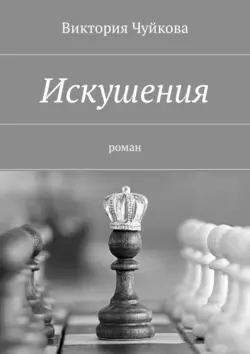 Виктория Чуйкова

Искушения

роман